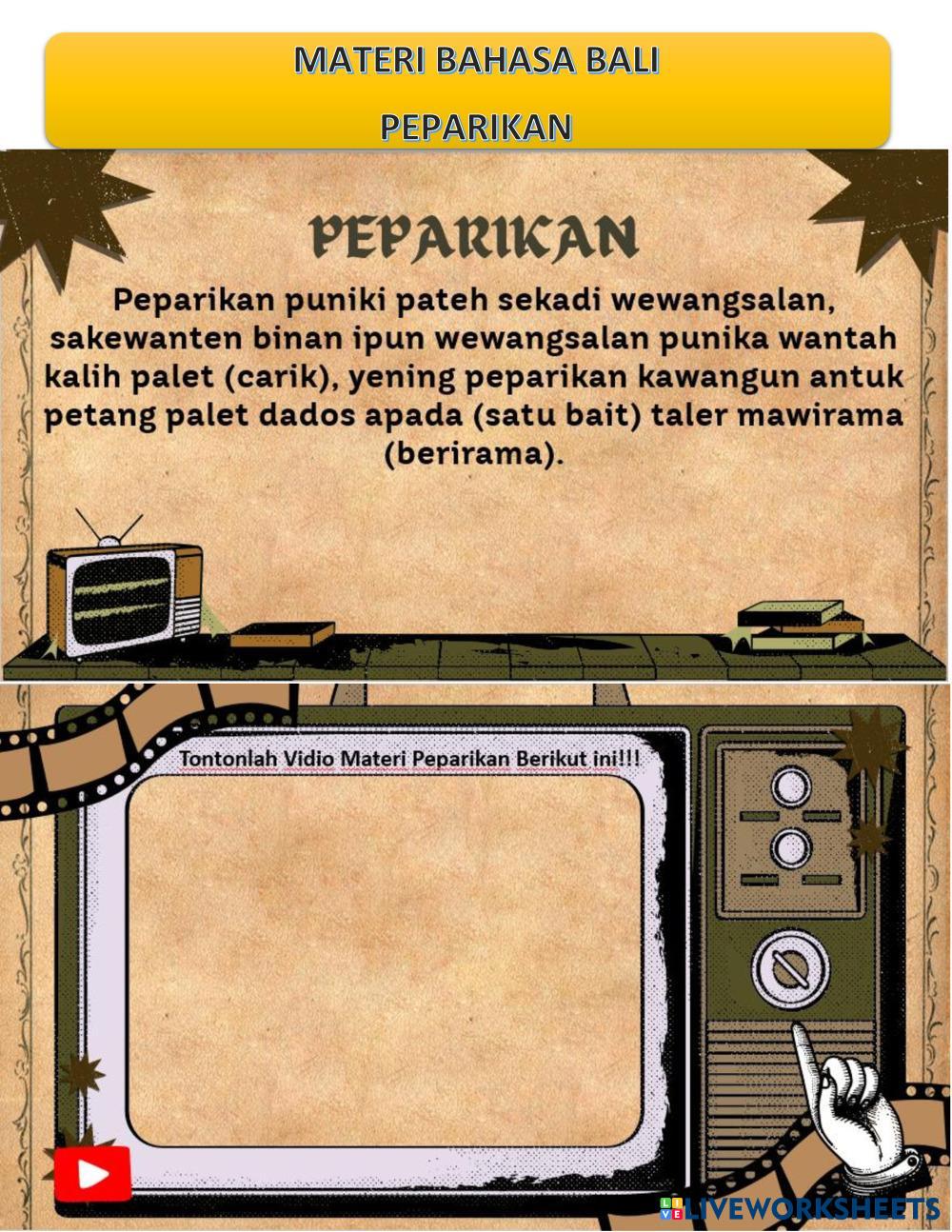 MATERI BAHASA BALI

PEPARIKAN

PEPARIKAN

Peparikan puniki pateh sekadi wewangsalan, sakewanten binan ipun wewangsalan punika wantah kalih palet (carik), yening peparikan kawangun antuk petang palet dados apada (satu bait) taler mawirama (berirama).

Tontonlah Vidio Materi Peparikan Berikut ini!!!

LIVEWORKSHEETS